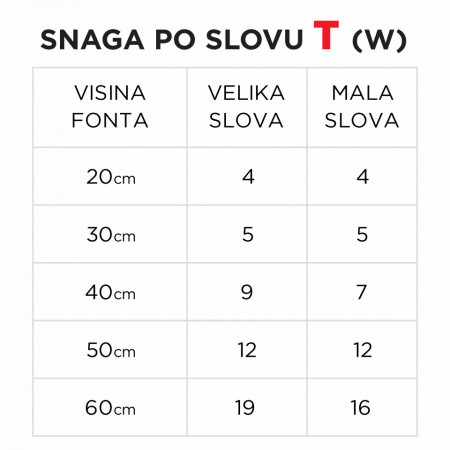 SNAGA PO SLOVU T (W)

| VISINA FONTA | VELIKA SLOVA | MALA SLOVA |
|---|---|---|
| 20cm | 4 | 4 |
| 30cm | 5 | 5 |
| 40cm | 9 | 7 |
| 50cm | 12 | 12 |
| 60cm | 19 | 16 |